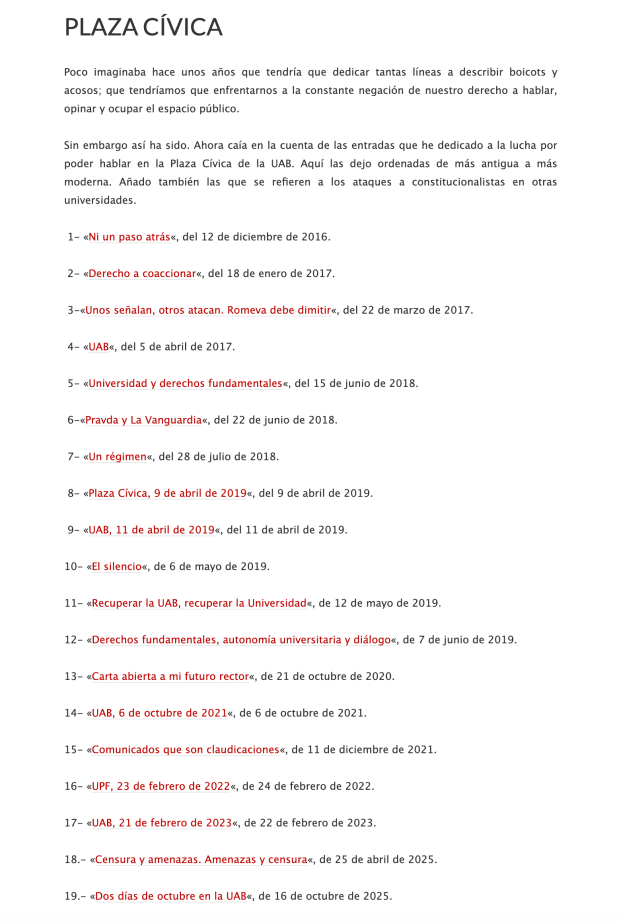 PLAZA CÍVICA

Poco imaginaba hace unos años que tendría que dedicar tantas líneas a describir boicots y acosos; que tendríamos que enfrentarnos a la constante negación de nuestro derecho a hablar, opinar y ocupar el espacio público.

Sin embargo así ha sido. Ahora caía en la cuenta de las entradas que he dedicado a la lucha por poder hablar en la Plaza Cívica de la UAB. Aquí las dejo ordenadas de más antigua a más moderna. Añado también las que se refieren a los ataques a constitucionalistas en otras universidades.

1- «Ni un paso atrás«, del 12 de diciembre de 2016.

2- «Derecho a coaccionar«, del 18 de enero de 2017.

3-«Unos señalan, otros atacan. Romeva debe dimitir«, del 22 de marzo de 2017.

4- «UAB«, del 5 de abril de 2017.

5- «Universidad y derechos fundamentales«, del 15 de junio de 2018.

6-«Pravda y La Vanguardia«, del 22 de junio de 2018.

7- «Un régimen«, del 28 de julio de 2018.

8- «Plaza Cívica, 9 de abril de 2019«, del 9 de abril de 2019.

9- «UAB, 11 de abril de 2019«, del 11 de abril de 2019.

10- «El silencio«, de 6 de mayo de 2019.

11- «Recuperar la UAB, recuperar la Universidad«, de 12 de mayo de 2019.

12- «Derechos fundamentales, autonomía universitaria y diálogo«, de 7 de junio de 2019.

13- «Carta abierta a mi futuro rector«, de 21 de octubre de 2020.

14- «UAB, 6 de octubre de 2021«, de 6 de octubre de 2021.

15- «Comunicados que son claudicaciones«, de 11 de diciembre de 2021.

16- «UPF, 23 de febrero de 2022«, de 24 de febrero de 2022.

17- «UAB, 21 de febrero de 2023«, de 22 de febrero de 2023.

18.- «Censura y amenazas. Amenazas y censura«, de 25 de abril de 2025.

19.- «Dos días de octubre en la UAB«, de 16 de octubre de 2025.